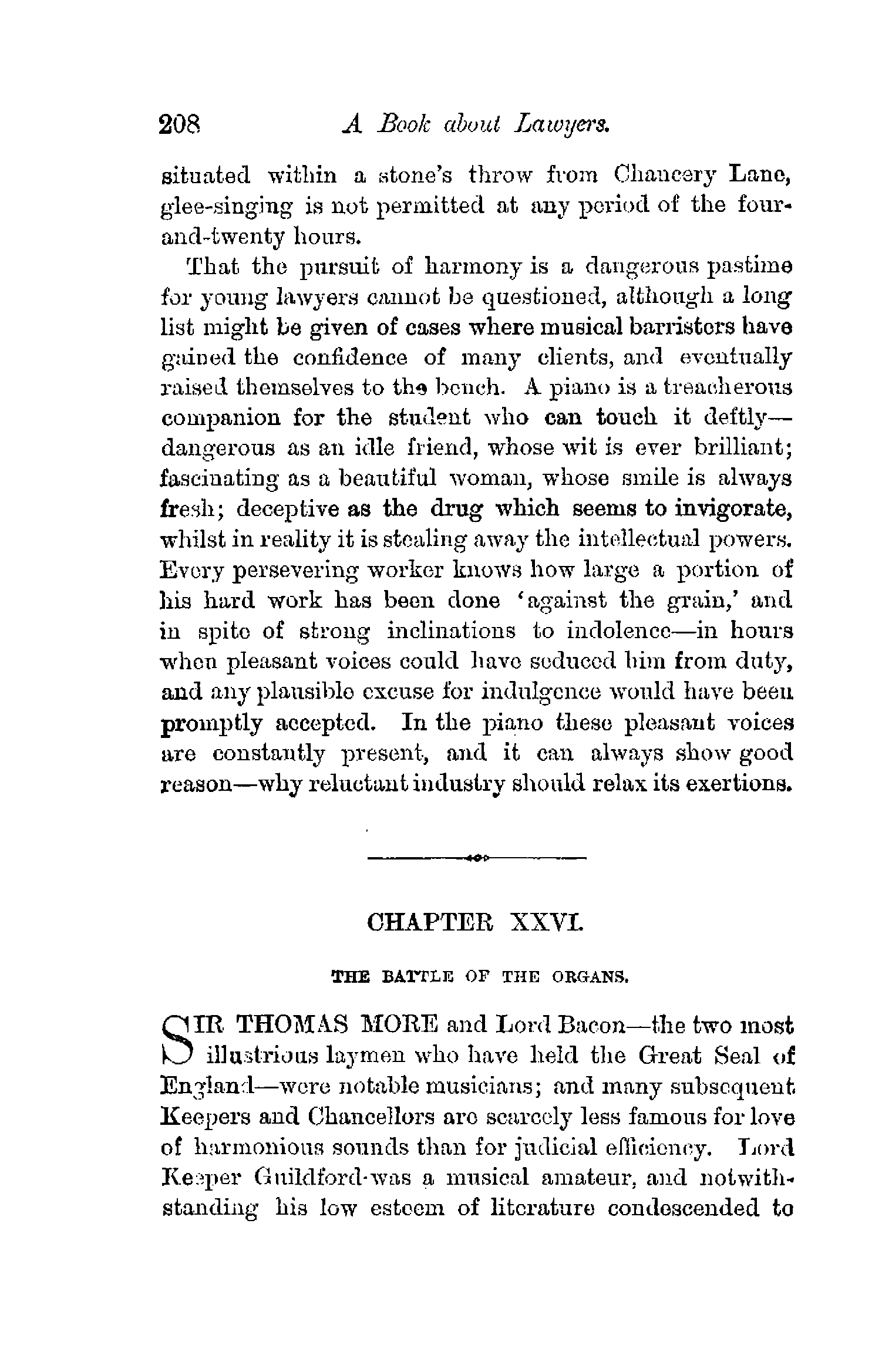 208 A Book about Lawyers.

situated within a stone's throw from Chancery Lane, glee-singing is not permitted at any period of the four-and-twenty hours.

That the pursuit of harmony is a dangerous pastime for young lawyers cannot be questioned, although a long list might be given of cases where musical barristers have gained the confidence of many clients, and eventually raised themselves to the bench. A piano is a treacherous companion for the student who can touch it deftly—dangerous as an idle friend, whose wit is ever brilliant; fascinating as a beautiful woman, whose smile is always fresh; deceptive as the drug which seems to invigorate, whilst in reality it is stealing away the intellectual powers. Every persevering worker knows how large a portion of his hard work has been done 'against the grain,' and in spite of strong inclinations to indolence—in hours when pleasant voices could have seduced him from duty, and any plausible excuse for indulgence would have been promptly accepted. In the piano these pleasant voices are constantly present, and it can always show good reason—why reluctant industry should relax its exertions.

CHAPTER XXVI.

THE BATTLE OF THE ORGANS.

SIR THOMAS MORE and Lord Bacon—the two most illustrious laymen who have held the Great Seal of England—were notable musicians; and many subsequent Keepers and Chancellors are scarcely less famous for love of harmonious sounds than for judicial efficiency. Lord Keeper Guildford was a musical amateur, and notwithstanding his low esteem of literature condescended to